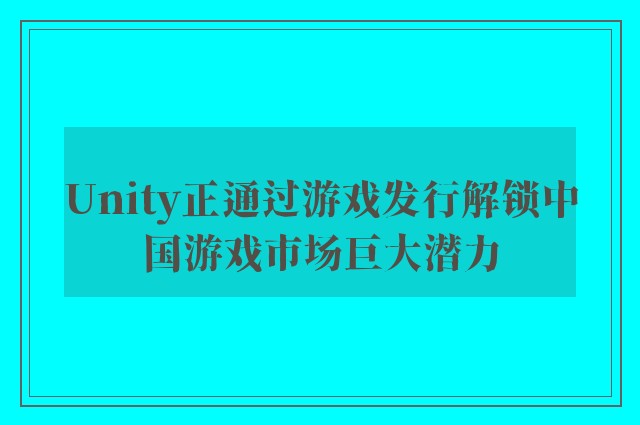 Unity正通过游戏发行解锁中国游戏市场巨大潜力